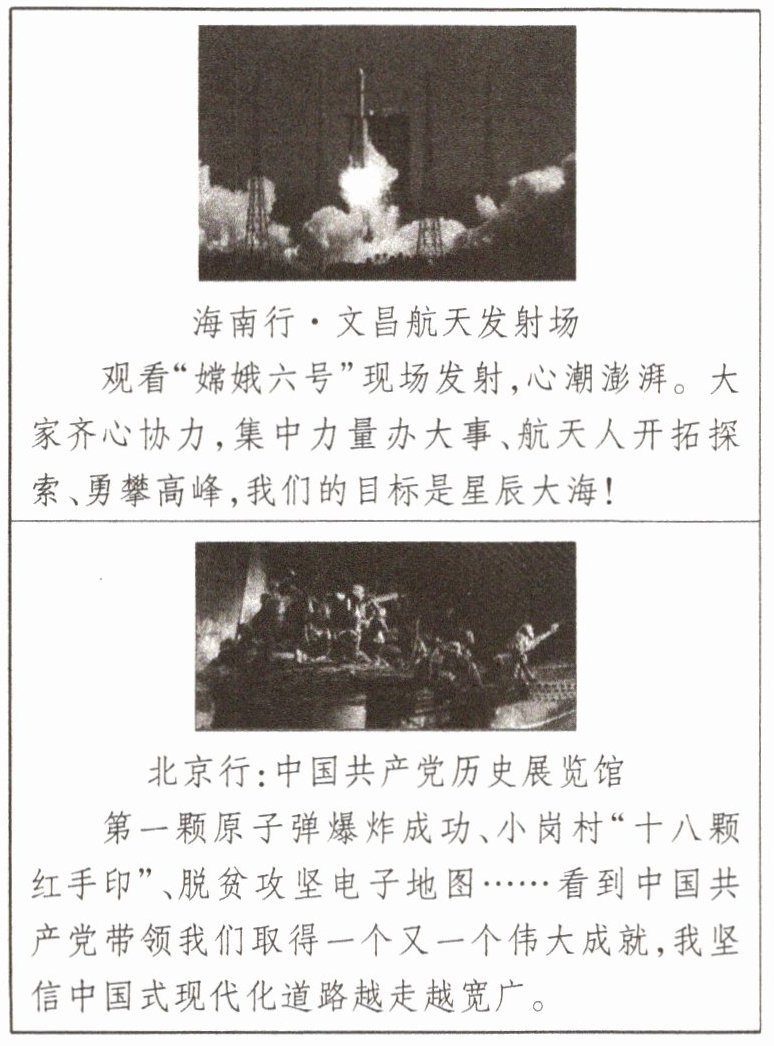 海南行·文昌航天发射场

观看“嫦娥六号”现场发射,心潮澎湃。大家齐心协力,集中力量办大事、航天人开拓探索、勇攀高峰,我们的目标是星辰大海!

北京行:中国共产党历史展览馆

第一颗原子弹爆炸成功、小岗村“十八颗红手印”、脱贫攻坚电子地图……看到中国共产党带领我们取得一个又一个伟大成就,我坚信中国式现代化道路越走越宽广。